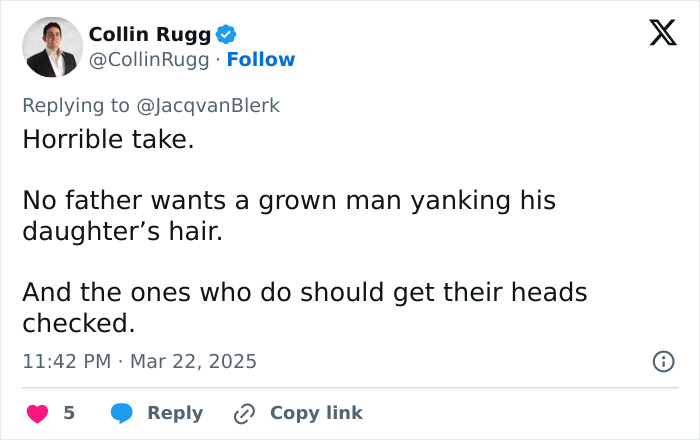 Collin Rugg
@CollinRugg · Follow

Replying to @JacqvanBlerk

Horrible take.

No father wants a grown man yanking his daughter’s hair.

And the ones who do should get their heads checked.

11:42 PM · Mar 22, 2025

5 Reply Copy link